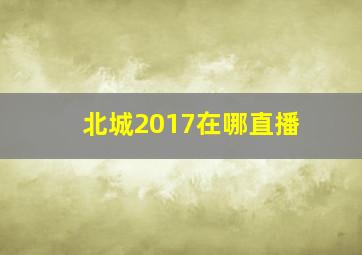 北城2017在哪直播